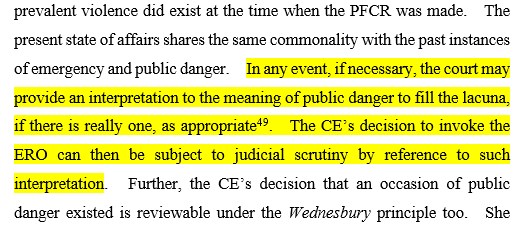 prevalent violence did exist at the time when the PFCR was made. The present state of affairs shares the same commonality with the past instances of emergency and public danger. In any event, if necessary, the court may provide an interpretation to the meaning of public danger to fill the lacuna, if there is really one, as appropriate$^{49}$. The CE's decision to invoke the ERO can then be subject to judicial scrutiny by reference to such interpretation. Further, the CE's decision that an occasion of public danger existed is reviewable under the Wednesbury principle too. She